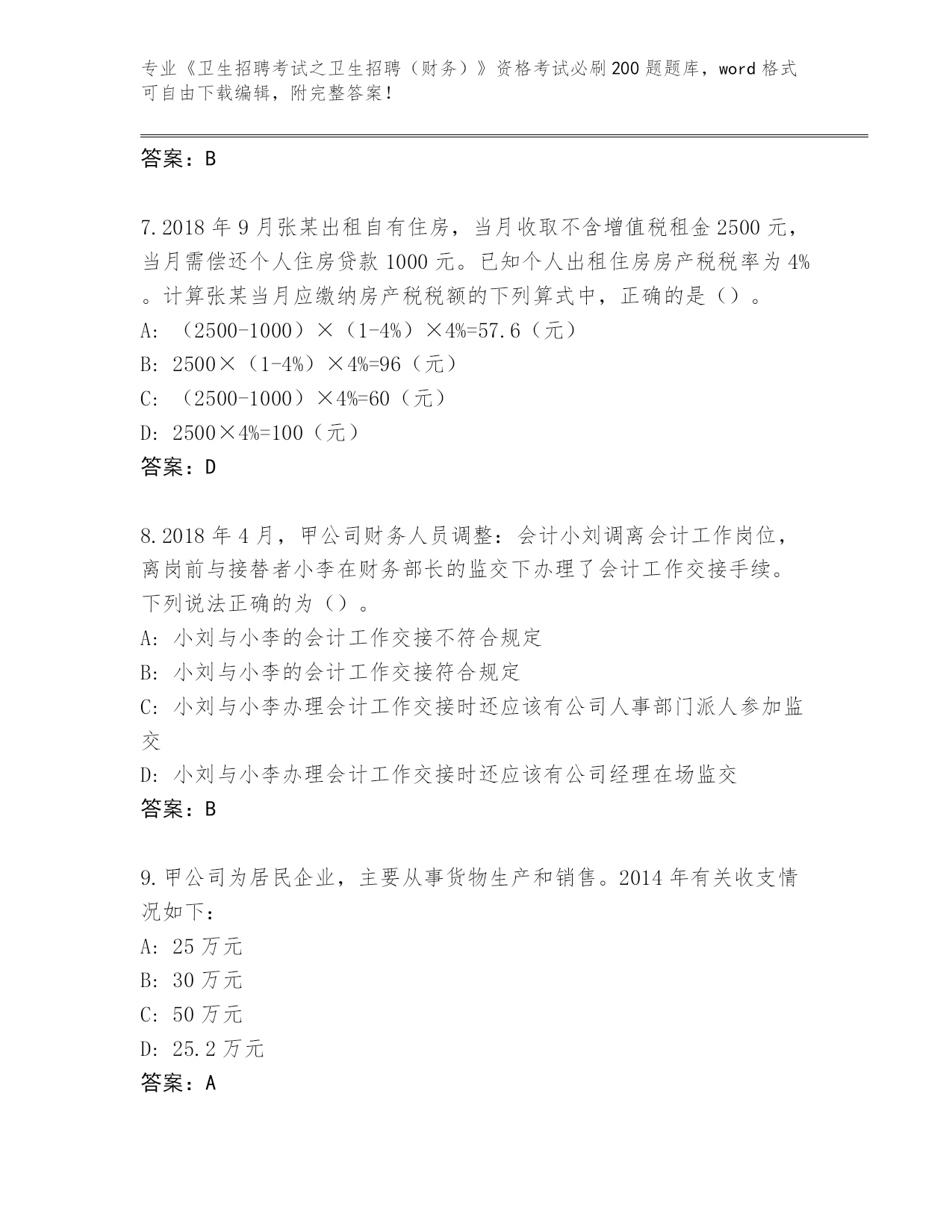 专业《卫生招聘考试之卫生招聘（财务）》资格考试必刷200题题库，word格式可自由下载编辑，附完整答案！

答案：B

7.2018年9月张某出租自有住房，当月收取不含增值税租金2500元，当月需偿还个人住房贷款1000元。已知个人出租住房房产税税率为4%。计算张某当月应缴纳房产税税额的下列算式中，正确的是（）。
A:（2500-1000）×（1-4%）×4%=57.6（元）
B:2500×（1-4%）×4%=96（元）
C:（2500-1000）×4%=60（元）
D:2500×4%=100（元）
答案：D

8.2018年4月，甲公司财务人员调整：会计小刘调离会计工作岗位，离岗前与接替者小李在财务部长的监交下办理了会计工作交接手续。下列说法正确的为（）。
A:小刘与小李的会计工作交接不符合规定
B:小刘与小李的会计工作交接符合规定
C:小刘与小李办理会计工作交接时还应该有公司人事部门派人参加监交
D:小刘与小李办理会计工作交接时还应该有公司经理在场监交
答案：B

9.甲公司为居民企业，主要从事货物生产和销售。2014年有关收支情况如下：
A:25万元
B:30万元
C:50万元
D:25.2万元
答案：A